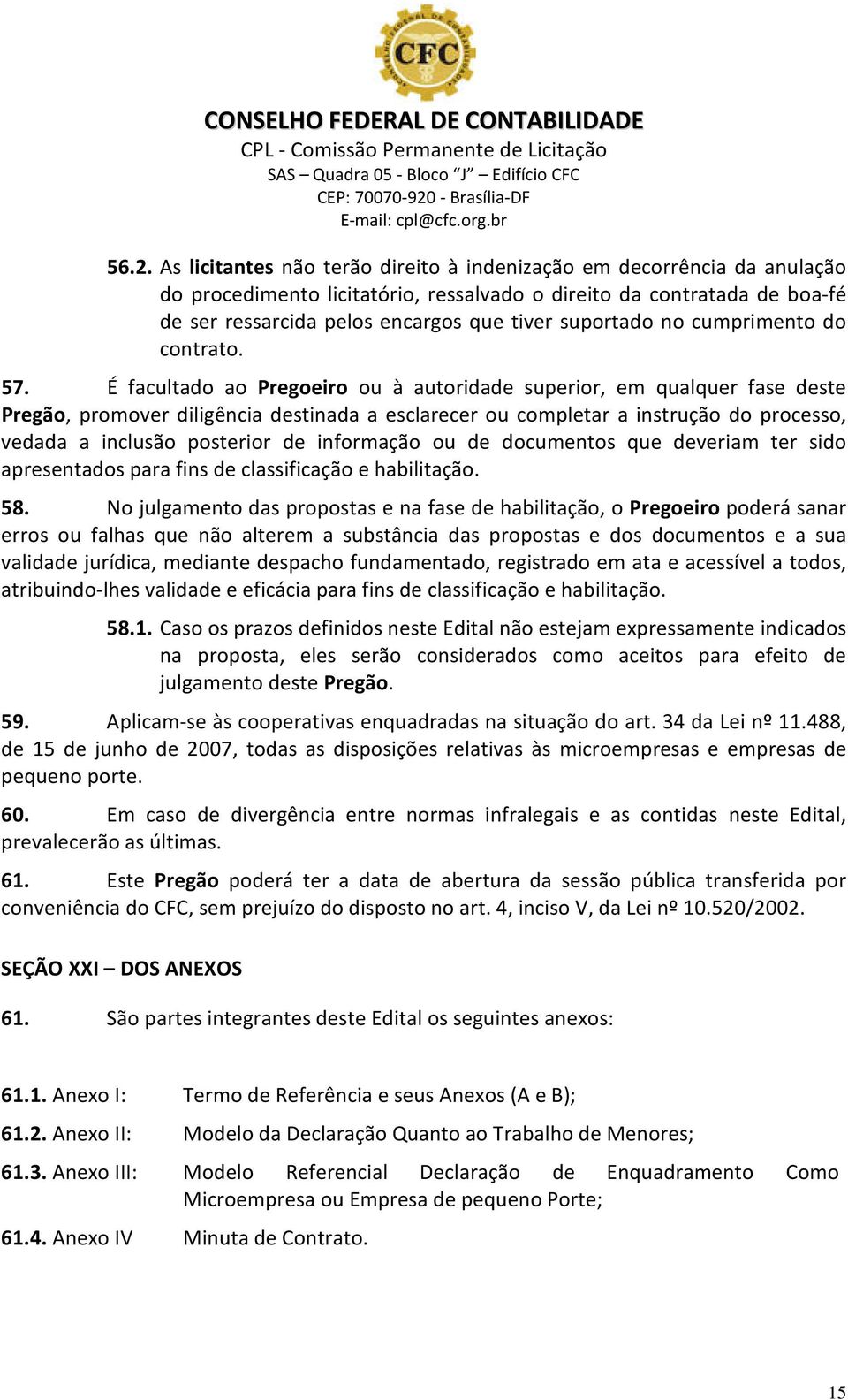 CFC

CONSELHO FEDERAL DE CONTABILIDADE
CPL - Comissão Permanente de Licitação
SAS – Quadra 05 - Bloco "J" – Edifício CFC
CEP: 70070-920 - Brasília-DF
E-mail: cpl@cfc.org.br

56.2. As licitantes não terão direito à indenização em decorrência da anulação do procedimento licitatório, ressalvado o direito da contratada de boa-fé de ser ressarcida pelos encargos que tiver suportado no cumprimento do contrato.

57. É facultado ao Pregoeiro ou à autoridade superior, em qualquer fase deste Pregão, promover diligência destinada a esclarecer ou completar a instrução do processo, vedada a inclusão posterior de informação ou de documentos que deveriam ter sido apresentados para fins de classificação e habilitação.

58. No julgamento das propostas e na fase de habilitação, o Pregoeiro poderá sanar erros ou falhas que não alterem a substância das propostas e dos documentos e a sua validade jurídica, mediante despacho fundamentado, registrado em ata e acessível a todos, atribuindo-lhes validade e eficácia para fins de classificação e habilitação.

58.1. Caso os prazos definidos neste Edital não estejam expressamente indicados na proposta, eles serão considerados como aceitos para efeito de julgamento deste Pregão.

59. Aplicam-se às cooperativas enquadradas na situação do art. 34 da Lei nº 11.488, de 15 de junho de 2007, todas as disposições relativas às microempresas e empresas de pequeno porte.

60. Em caso de divergência entre normas infralegais e as contidas neste Edital, prevalecerão as últimas.

61. Este Pregão poderá ter a data de abertura da sessão pública transferida por conveniência do CFC, sem prejuízo do disposto no art. 4, inciso V, da Lei nº 10.520/2002.

SEÇÃO XXI – DOS ANEXOS

61. São partes integrantes deste Edital os seguintes anexos:

61.1. Anexo I: Termo de Referência e seus Anexos (A e B);

61.2. Anexo II: Modelo da Declaração Quanto ao Trabalho de Menores;

61.3. Anexo III: Modelo Referencial Declaração de Enquadramento Como Microempresa ou Empresa de pequeno Porte;

61.4. Anexo IV Minuta de Contrato.

15